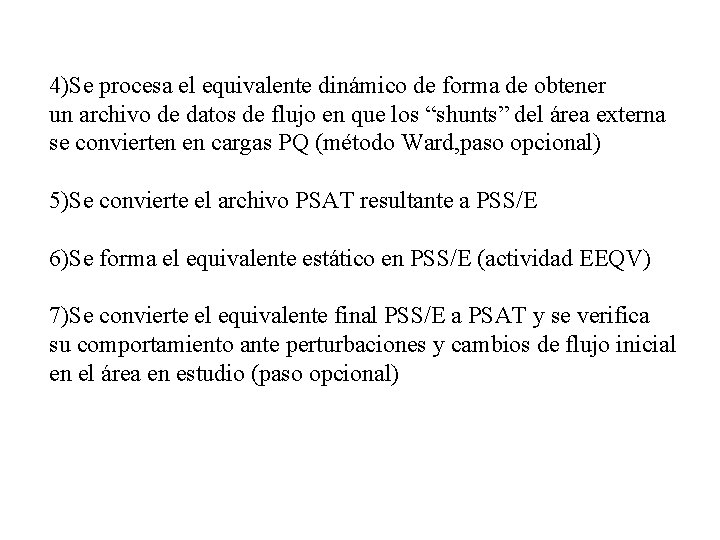 4)Se procesa el equivalente dinámico de forma de obtener un archivo de datos de flujo en que los “shunts” del área externa se convierten en cargas PQ (método Ward,paso opcional)

5)Se convierte el archivo PSAT resultante a PSS/E

6)Se forma el equivalente estático en PSS/E (actividad EEQV)

7)Se convierte el equivalente final PSS/E a PSAT y se verifica su comportamiento ante perturbaciones y cambios de flujo inicial en el área en estudio (paso opcional)